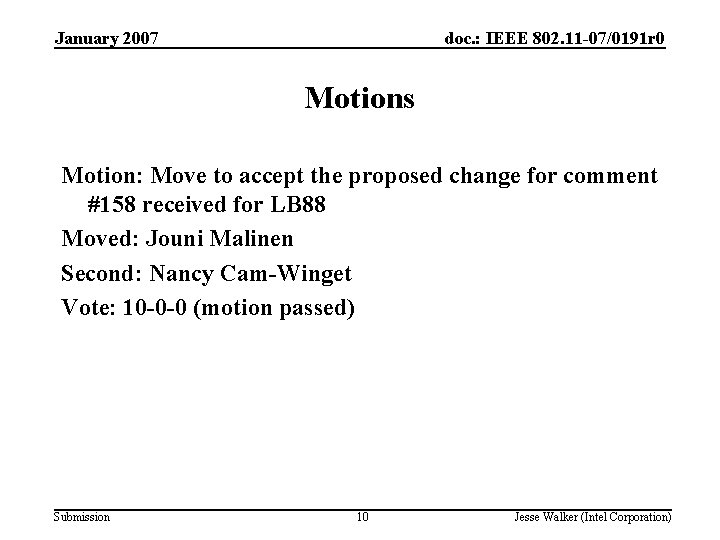 January 2007

doc.: IEEE 802.11-07/0191r0

Motions

Motion: Move to accept the proposed change for comment #158 received for LB88

Moved: Jouni Malinen

Second: Nancy Cam-Winget

Vote: 10-0-0 (motion passed)

Submission

10

Jesse Walker (Intel Corporation)